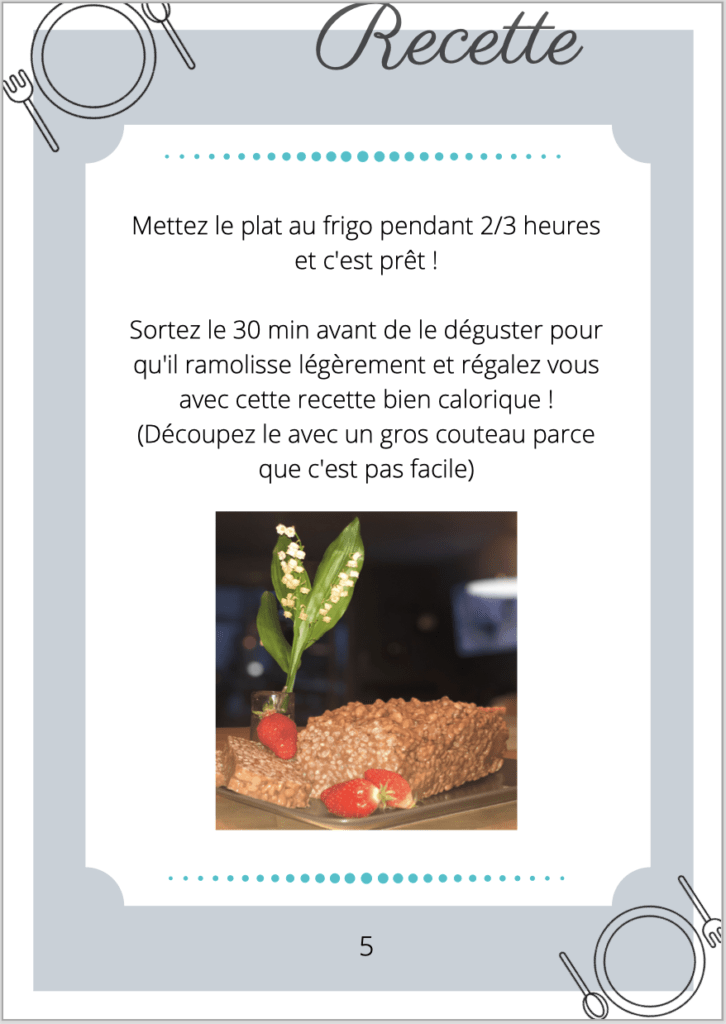 Recette

Mettez le plat au frigo pendant 2/3 heures et c'est prêt !

Sortez le 30 min avant de le déguster pour qu'il ramolisse légèrement et régalez vous avec cette recette bien calorique ! (Découpez le avec un gros couteau parce que c'est pas facile)

5